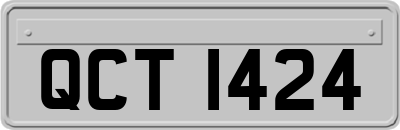 QCT 1424